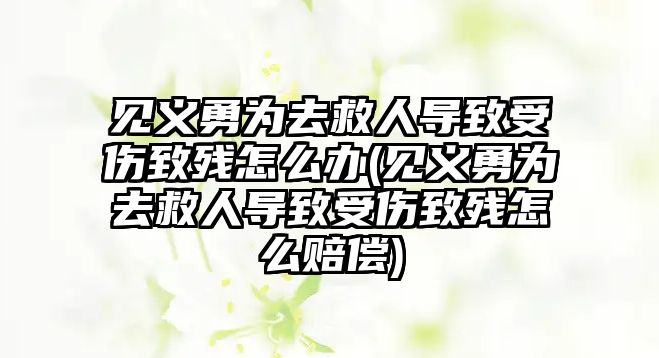 见义勇为去救人导致受伤致残怎么办(见义勇为去救人导致受伤致残怎么赔偿)